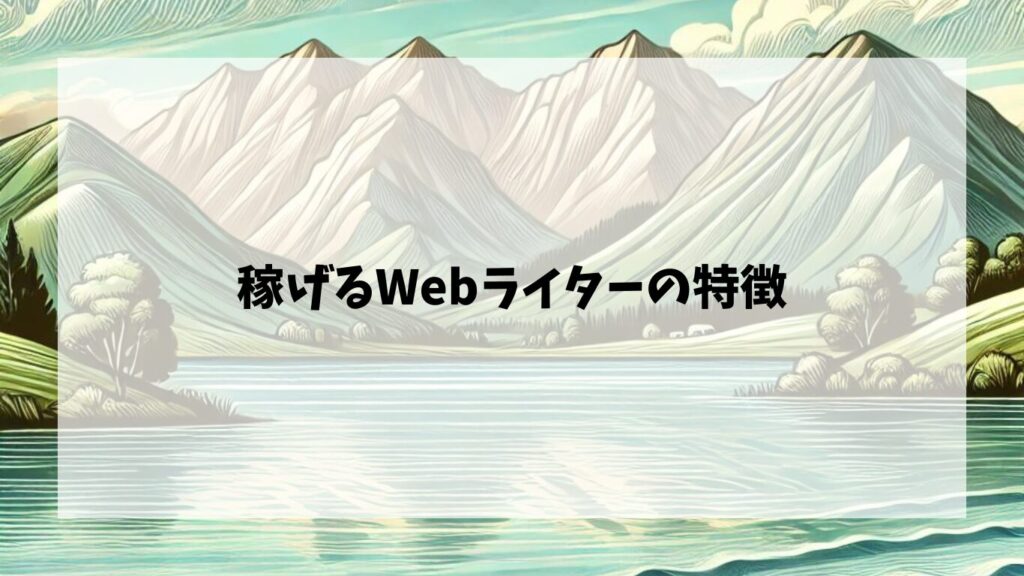 稼げるWebライターの特徴